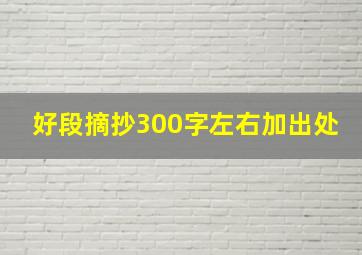 好段摘抄300字左右加出处